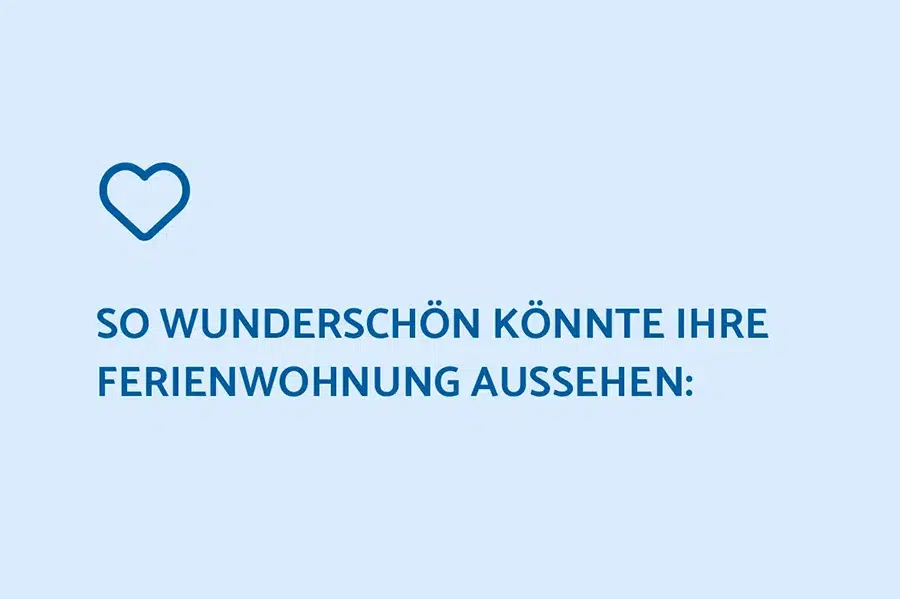 SO WUNDERSCHÖN KÖNNTE IHRE FERIENWOHNUNG AUSSEHEN: